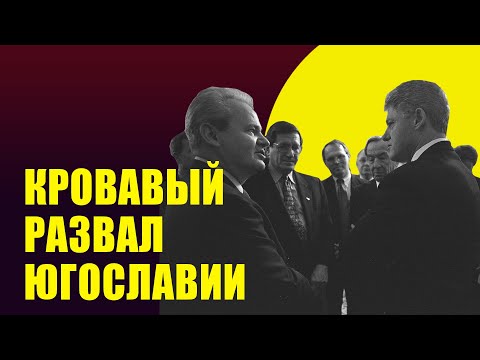 КРОВАВЫЙ
РАЗВАЛ
ЮГОСЛАВИИ